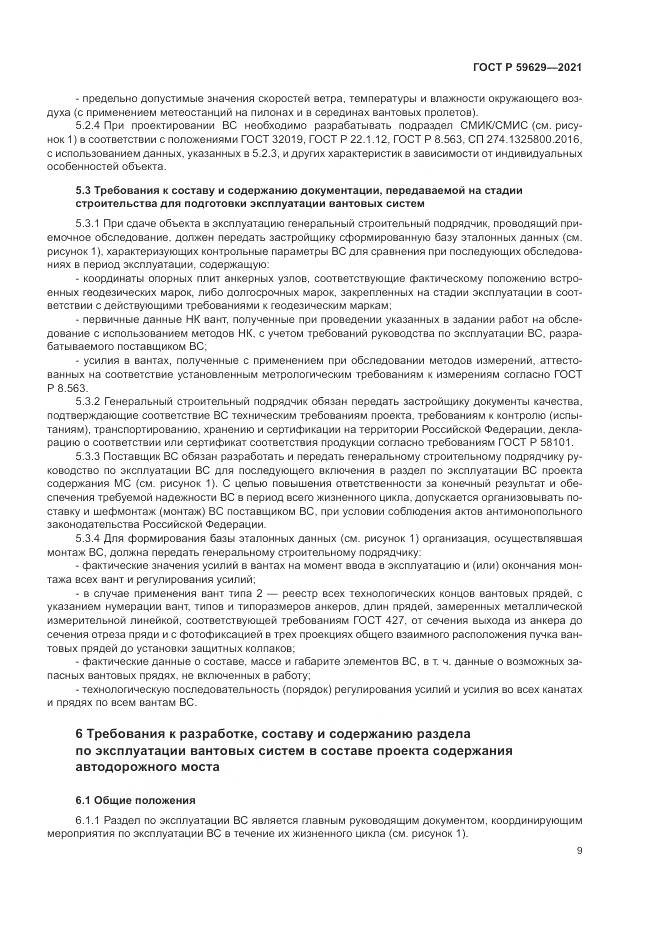 ГОСТ Р 59629—2021

- предельно допустимые значения скоростей ветра, температуры и влажности окружающего воздуха (с применением метеостанций на пилонах и в серединах вантовых пролетов).

5.2.4 При проектировании ВС необходимо разрабатывать подраздел СМИК/СМИС (см. рисунок 1) в соответствии с положениями ГОСТ 32019, ГОСТ Р 22.1.12, ГОСТ Р 8.563, СП 274.1325800.2016, с использованием данных, указанных в 5.2.3, и других характеристик в зависимости от индивидуальных особенностей объекта.

5.3 Требования к составу и содержанию документации, передаваемой на стадии строительства для подготовки эксплуатации вантовых систем

5.3.1 При сдаче объекта в эксплуатацию генеральный строительный подрядчик, проводящий приемочное обследование, должен передать застройщику сформированную базу эталонных данных (см. рисунок 1), характеризующих контрольные параметры ВС для сравнения при последующих обследованиях в период эксплуатации, содержащую:

- координаты опорных плит анкерных узлов, соответствующие фактическому положению встроенных геодезических марок, либо долгосрочных марок, закрепленных на стадии эксплуатации в соответствии с действующими требованиями к геодезическим маркам;

- первичные данные НК вант, полученные при проведении указанных в задании работ на обследование с использованием методов НК, с учетом требований руководства по эксплуатации ВС, разрабатываемого поставщиком ВС;

- усилия в вантах, полученные с применением при обследовании методов измерений, аттестованных на соответствие установленным метрологическим требованиям к измерениям согласно ГОСТ Р 8.563.

5.3.2 Генеральный строительный подрядчик обязан передать застройщику документы качества, подтверждающие соответствие ВС техническим требованиям проекта, требованиям к контролю (испытаниям), транспортированию, хранению и сертификации на территории Российской Федерации, декларацию о соответствии или сертификат соответствия продукции согласно требованиям ГОСТ Р 58101.

5.3.3 Поставщик ВС обязан разработать и передать генеральному строительному подрядчику руководство по эксплуатации ВС для последующего включения в раздел по эксплуатации ВС проекта содержания МС (см. рисунок 1). С целью повышения ответственности за конечный результат и обеспечения требуемой надежности ВС в период всего жизненного цикла, допускается организовывать поставку и шефмонтаж (монтаж) ВС поставщиком ВС, при условии соблюдения актов антимонопольного законодательства Российской Федерации.

5.3.4 Для формирования базы эталонных данных (см. рисунок 1) организация, осуществлявшая монтаж ВС, должна передать генеральному строительному подрядчику:

- фактические значения усилий в вантах на момент ввода в эксплуатацию и (или) окончания монтажа всех вант и регулирования усилий;

- в случае применения вант типа 2 — реестр всех технологических концов вантовых прядей, с указанием нумерации вант, типов и типоразмеров анкеров, длин прядей, замеренных металлической измерительной линейкой, соответствующей требованиям ГОСТ 427, от сечения выхода из анкера до сечения отреза пряди и с фотофиксацией в трех проекциях общего взаимного расположения пучка вантовых прядей до установки защитных колпаков;

- фактические данные о составе, массе и габарите элементов ВС, в т. ч. данные о возможных запасных вантовых прядях, не включенных в работу;

- технологическую последовательность (порядок) регулирования усилий и усилия во всех канатах и прядях по всем вантам ВС.

6 Требования к разработке, составу и содержанию раздела по эксплуатации вантовых систем в составе проекта содержания автодорожного моста

6.1 Общие положения

6.1.1 Раздел по эксплуатации ВС является главным руководящим документом, координирующим мероприятия по эксплуатации ВС в течение их жизненного цикла (см. рисунок 1).

9